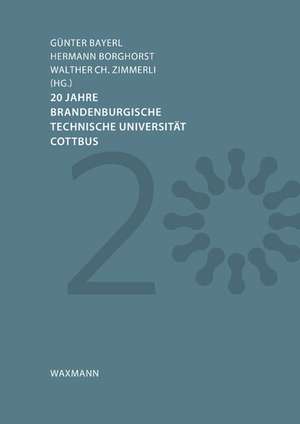 GÜNTER BAYERL
HERMANN BORGHORST
WALTHER CH. ZIMMERLI
(HG.)

20 JAHRE
BRANDENBURGISCHE
TECHNISCHE UNIVERSITÄT
COTTBUS

2

WAXMANN